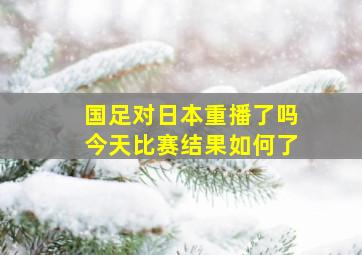 国足对日本重播了吗
今天比赛结果如何了